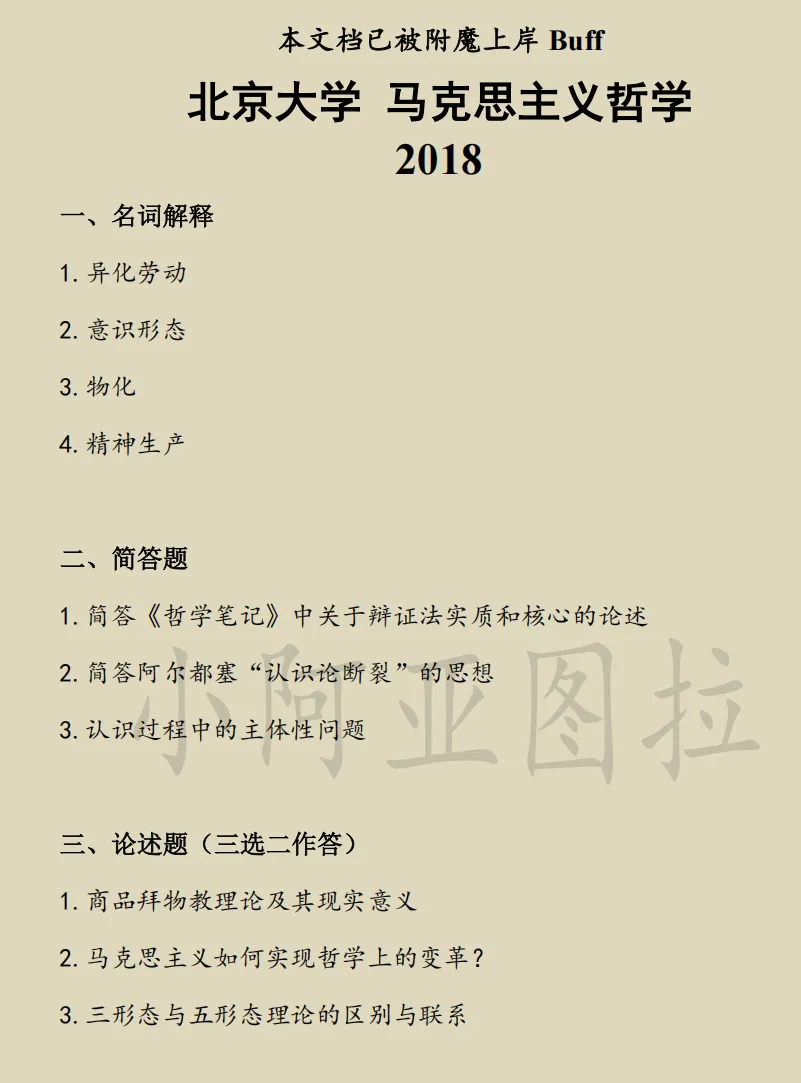 本文档已被附魔上岸 Buff

北京大学 马克思主义哲学

2018

一、名词解释

1. 异化劳动

2. 意识形态

3. 物化

4. 精神生产

二、简答题

1. 简答《哲学笔记》中关于辩证法实质和核心的论述

2. 简答阿尔都塞“认识论断裂”的思想

3. 认识过程中的主体性问题

小阿亚图拉

三、论述题（三选二作答）

1. 商品拜物教理论及其现实意义

2. 马克思主义如何实现哲学上的变革？

3. 三形态与五形态理论的区别与联系